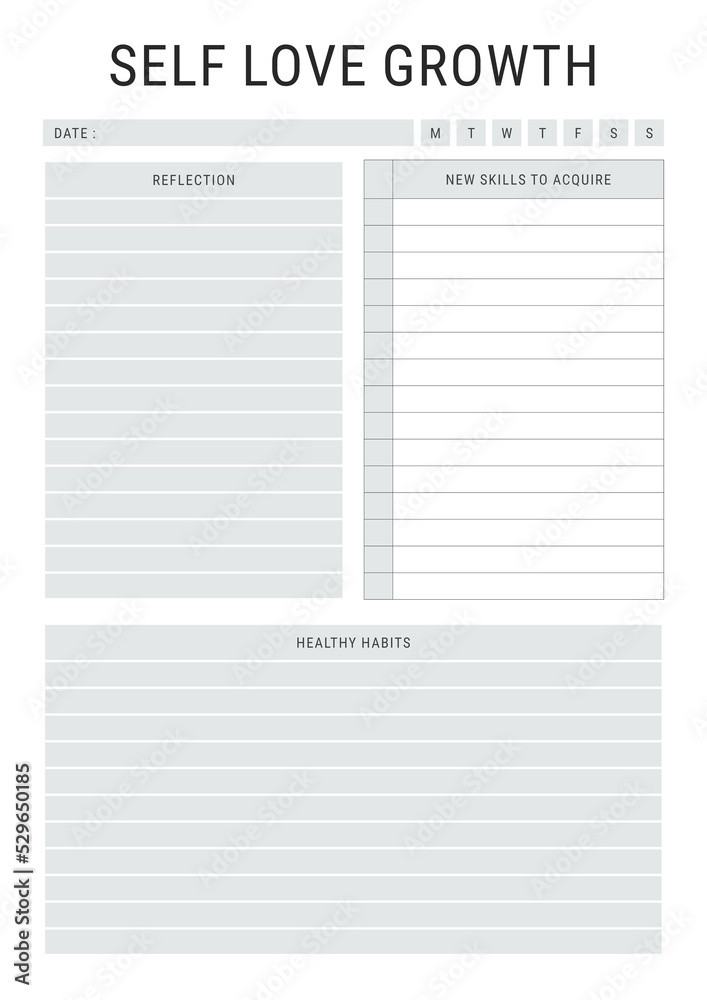 SELF LOVE GROWTH

DATE :

M T W T F S S

REFLECTION

NEW SKILLS TO ACQUIRE

HEALTHY HABITS

Adobe Stock | #529650185